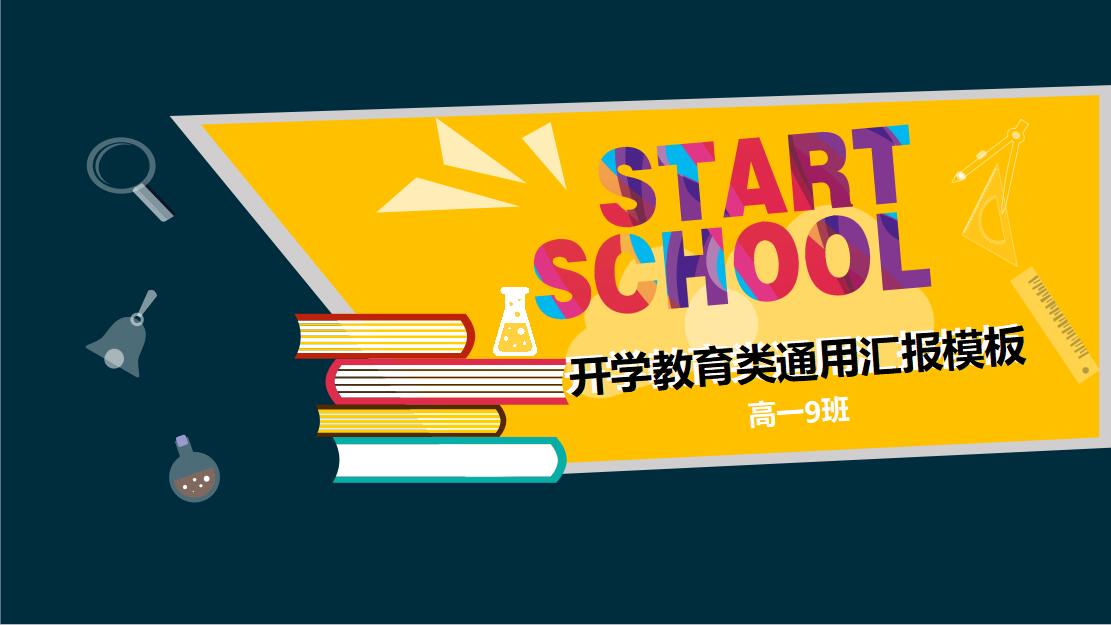 START
SCHOOL

开学教育类通用汇报模板

高一9班